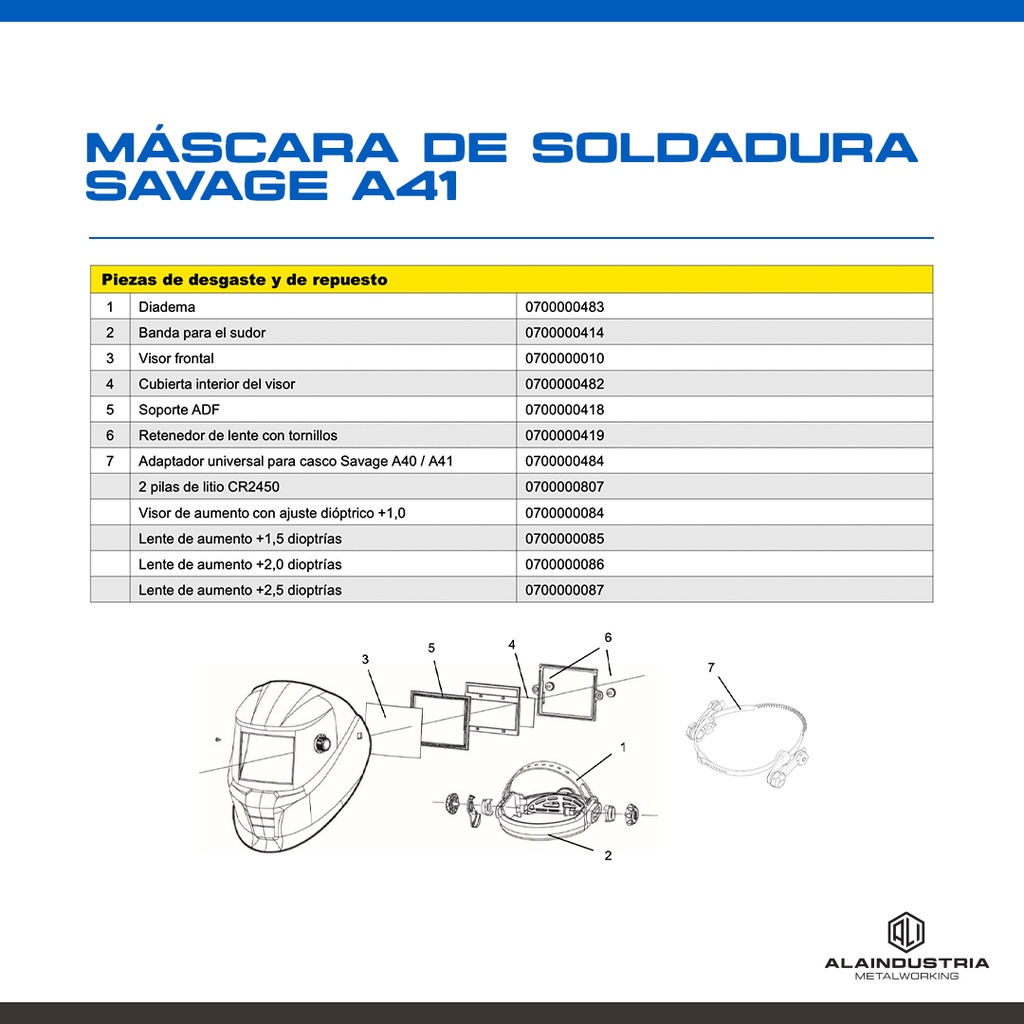 MÁSCARA DE SOLDADURA SAVAGE A41

| Piezas de desgaste y de repuesto | | |
|---|---|---|
| 1 | Diadema | 0700000483 |
| 2 | Banda para el sudor | 0700000414 |
| 3 | Visor frontal | 0700000010 |
| 4 | Cubierta interior del visor | 0700000482 |
| 5 | Soporte ADF | 0700000418 |
| 6 | Retenedor de lente con tornillos | 0700000419 |
| 7 | Adaptador universal para casco Savage A40 / A41 | 0700000484 |
| | 2 pilas de litio CR2450 | 0700000807 |
| | Visor de aumento con ajuste dióptrico +1,0 | 0700000084 |
| | Lente de aumento +1,5 dioptrías | 0700000085 |
| | Lente de aumento +2,0 dioptrías | 0700000086 |
| | Lente de aumento +2,5 dioptrías | 0700000087 |

3
5
4
6
7
1
2

ALAINDUSTRIA
METALWORKING